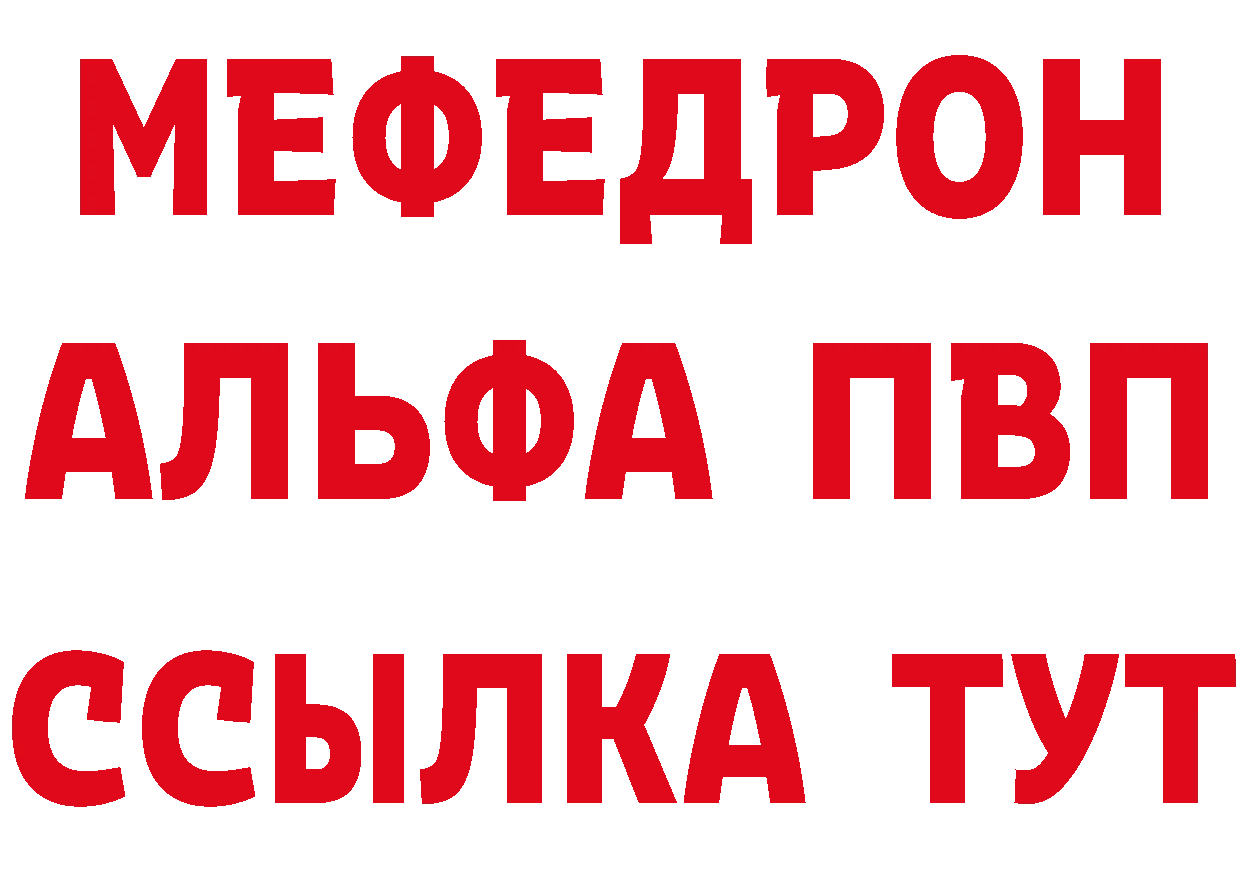 МЕФЕДРОН
АЛЬФА ПВП
ССЫЛКА ТУТ